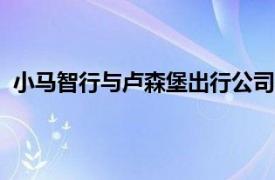 小马智行与卢森堡出行公司